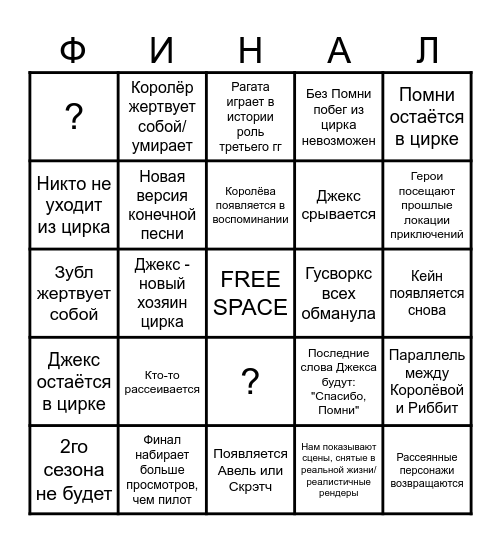 | Ф | И | Н | А | Л |
|---|---|---|---|---|
| ? | Королёр жертвует собой/ умирает | Рагата играет в истории роль третьего гг | Без Помни побег из цирка невозможен | Помни остаётся в цирке |
| Никто не уходит из цирка | Новая версия конечной песни | Королёва появляется в воспоминании | Джекс срывается | Герои посещают прошлые локации приключений |
| Зубл жертвует собой | Джекс - новый хозяин цирка | FREE SPACE | Гусворкс всех обманула | Кейн появляется снова |
| Джекс остаётся в цирке | Кто-то рассеивается | ? | Последние слова Джекса будут: "Спасибо, Помни" | Параллель между Королёвой и Риббит |
| 2го сезона не будет | Финал набирает больше просмотров, чем пилот | Появляется Авель или Скрэтч | Нам показывают сцены, снятые в реальной жизни/ реалистичные рендеры | Рассеянные персонажи возвращаются |